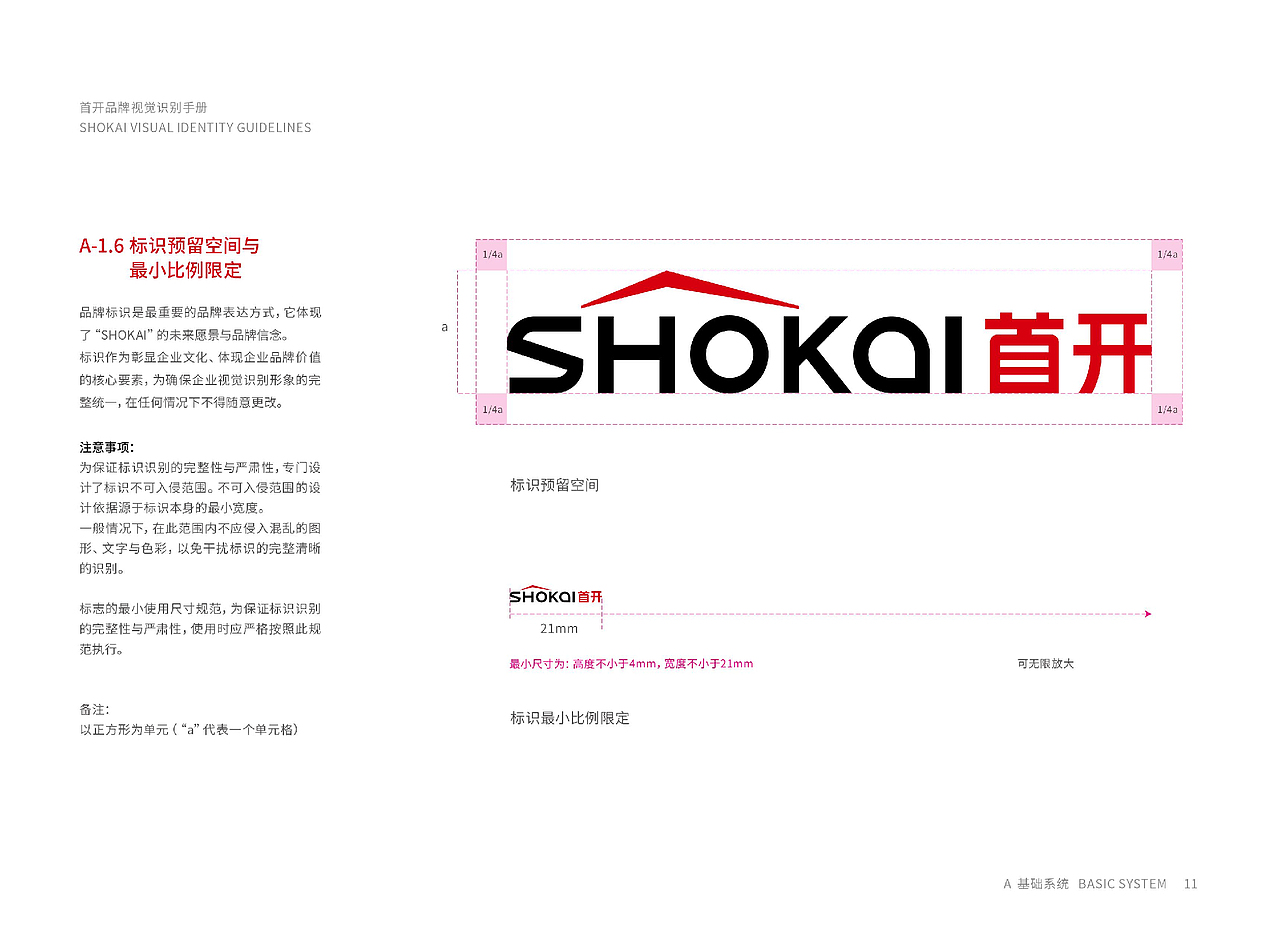 首开品牌视觉识别手册
SHOKAI VISUAL IDENTITY GUIDELINES

A-1.6 标识预留空间与
最小比例限定

品牌标识是最重要的品牌表达方式，它体现了“SHOKAI”的未来愿景与品牌信念。
标识作为彰显企业文化、体现企业品牌价值的核心要素，为确保企业视觉识别形象的完整统一，在任何情况下不得随意更改。

注意事项：
为保证标识识别的完整性与严肃性，专门设计了标识不可入侵范围。不可入侵范围的设计依据源于标识本身的最小宽度。
一般情况下，在此范围内不应侵入混乱的图形、文字与色彩，以免干扰标识的完整清晰的识别。

标志的最小使用尺寸规范，为保证标识识别的完整性与严肃性，使用时应严格按照此规范执行。

备注：
以正方形为单元（“a”代表一个单元格）

1/4a
1/4a
a
SHOKAI首开
1/4a
1/4a

标识预留空间

SHOKAI首开
21mm
最小尺寸为：高度不小于4mm，宽度不小于21mm
可无限放大

标识最小比例限定

A 基础系统 BASIC SYSTEM 11